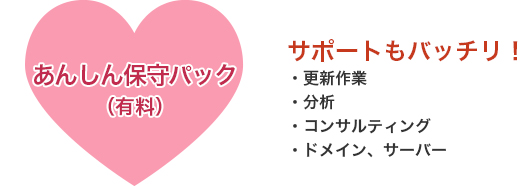 あんしん保守パック
（有料）

サポートもバッチリ！
・更新作業
・分析
・コンサルティング
・ドメイン、サーバー